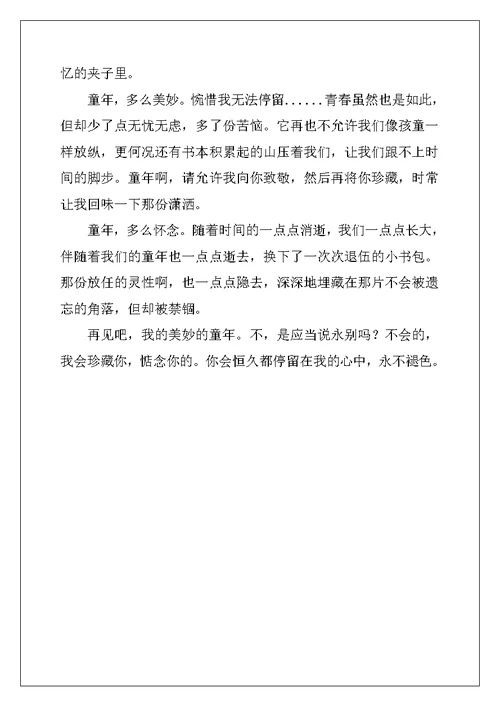 忆的夹子里。

童年，多么美妙。惋惜我无法停留......青春虽然也是如此，但却少了点无忧无虑，多了份苦恼。它再也不允许我们像孩童一样放纵，更何况还有书本积累起的山压着我们，让我们跟不上时间的脚步。童年啊，请允许我向你致敬，然后再将你珍藏，时常让我回味一下那份潇洒。

童年，多么怀念。随着时间的一点点消逝，我们一点点长大，伴随着我们的童年也一点点逝去，换下了一次次退伍的小书包。那份放任的灵性啊，也一点点隐去，深深地埋藏在那片不会被遗忘的角落，但却被禁锢。

再见吧，我的美妙的童年。不，是应当说永别吗？不会的，我会珍藏你，惦念你的。你会恒久都停留在我的心中，永不褪色。